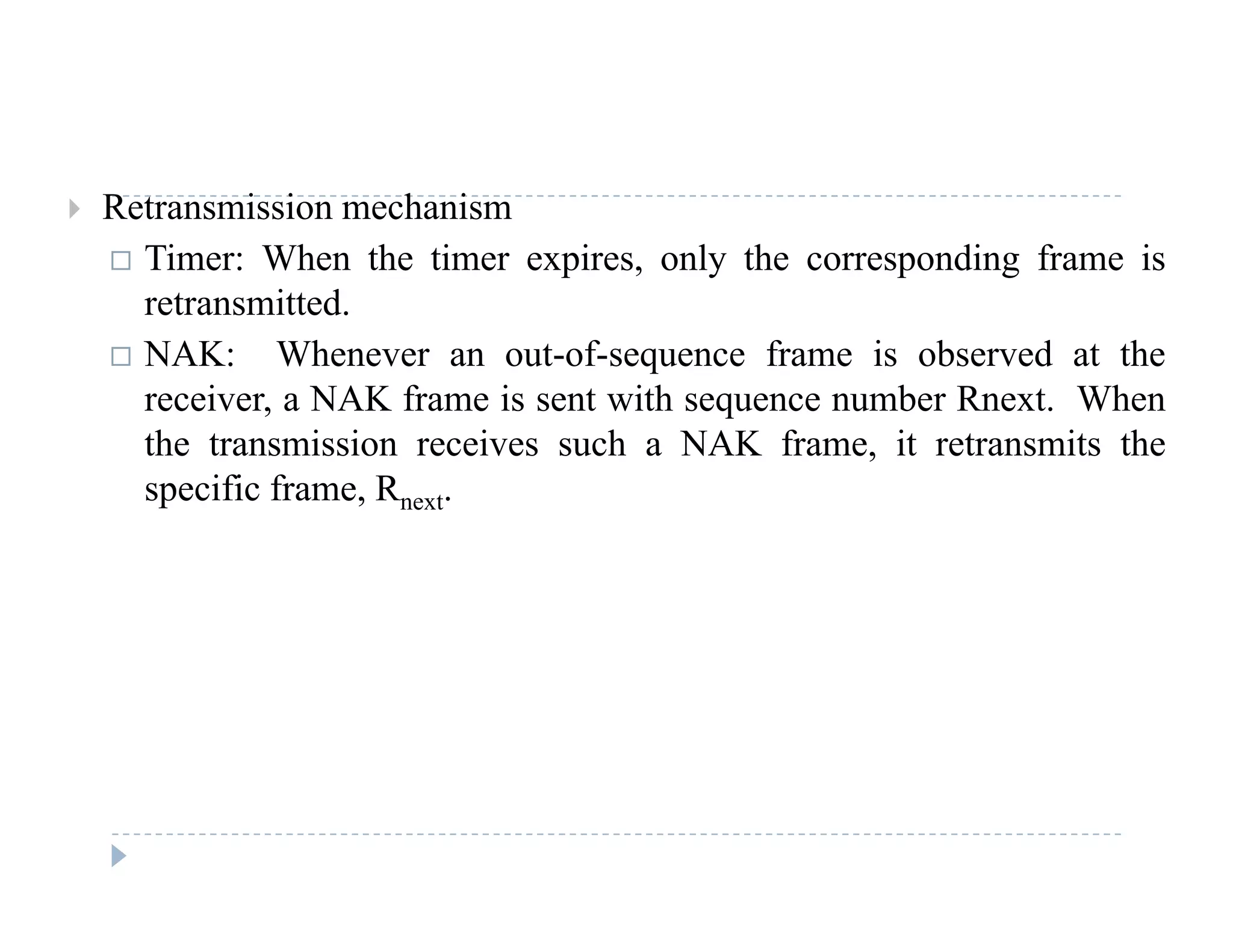 Retransmission mechanism

Timer: When the timer expires, only the corresponding frame is retransmitted.

NAK: Whenever an out-of-sequence frame is observed at the receiver, a NAK frame is sent with sequence number Rnext. When the transmission receives such a NAK frame, it retransmits the specific frame, $R_{next}$.